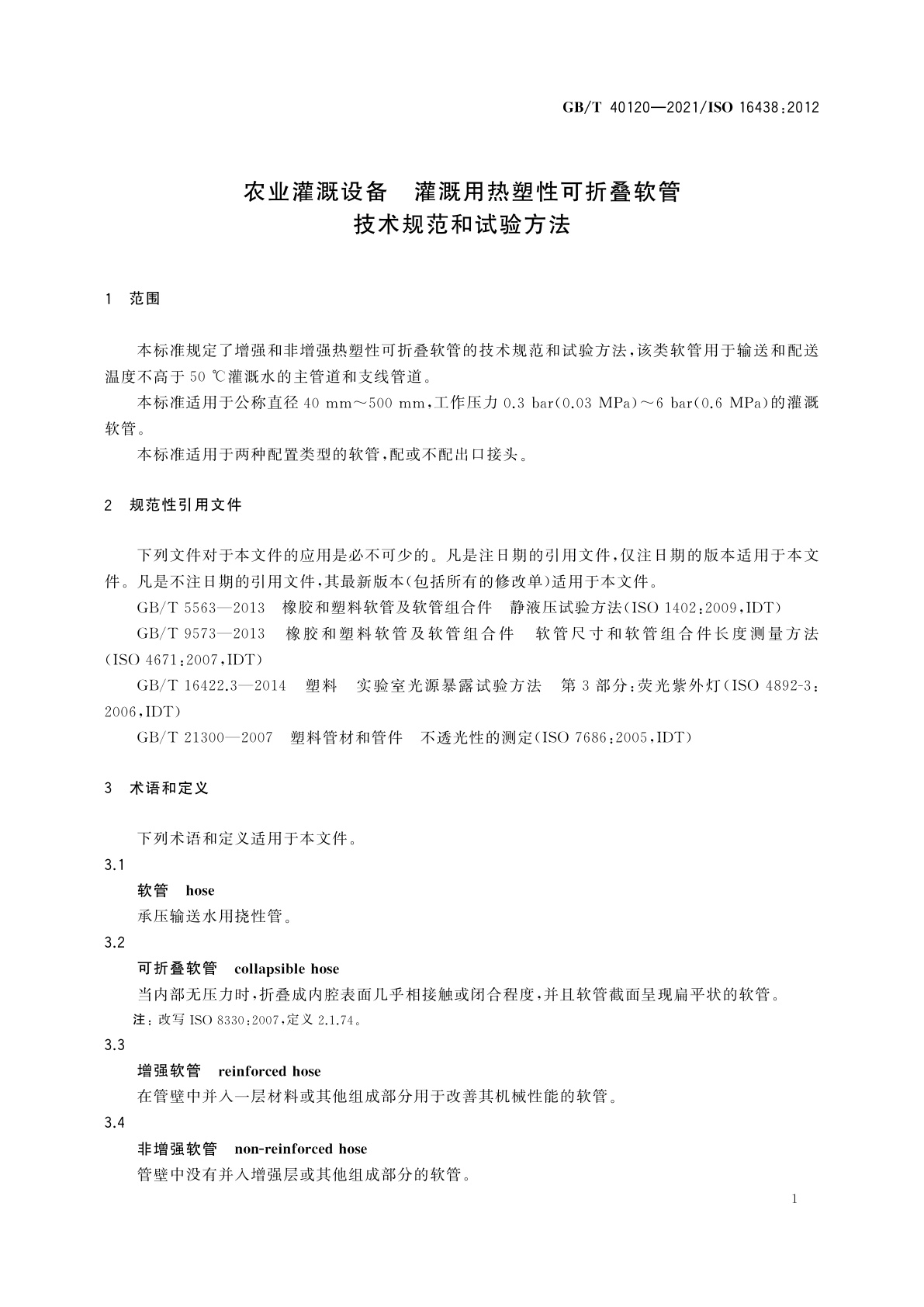 GB/T 40120—2021/ISO 16438:2012

农业灌溉设备　灌溉用热塑性可折叠软管
技术规范和试验方法

1　范围

本标准规定了增强和非增强热塑性可折叠软管的技术规范和试验方法，该类软管用于输送和配送温度不高于 50 ℃灌溉水的主管道和支线管道。

本标准适用于公称直径 40 mm～500 mm，工作压力 0.3 bar(0.03 MPa)～6 bar(0.6 MPa)的灌溉软管。

本标准适用于两种配置类型的软管，配或不配出口接头。

2　规范性引用文件

下列文件对于本文件的应用是必不可少的。凡是注日期的引用文件，仅注日期的版本适用于本文件。凡是不注日期的引用文件，其最新版本(包括所有的修改单)适用于本文件。

GB/T 5563—2013　橡胶和塑料软管及软管组合件　静液压试验方法(ISO 1402:2009,IDT)

GB/T 9573—2013　橡胶和塑料软管及软管组合件　软管尺寸和软管组合件长度测量方法(ISO 4671:2007,IDT)

GB/T 16422.3—2014　塑料　实验室光源暴露试验方法　第 3 部分：荧光紫外灯(ISO 4892-3:2006,IDT)

GB/T 21300—2007　塑料管材和管件　不透光性的测定(ISO 7686:2005,IDT)

3　术语和定义

下列术语和定义适用于本文件。

3.1
软管　hose
承压输送水用挠性管。

3.2
可折叠软管　collapsible hose
当内部无压力时，折叠成内腔表面几乎相接触或闭合程度，并且软管截面呈现扁平状的软管。
注：改写 ISO 8330:2007，定义 2.1.74。

3.3
增强软管　reinforced hose
在管壁中并入一层材料或其他组成部分用于改善其机械性能的软管。

3.4
非增强软管　non-reinforced hose
管壁中没有并入增强层或其他组成部分的软管。

1